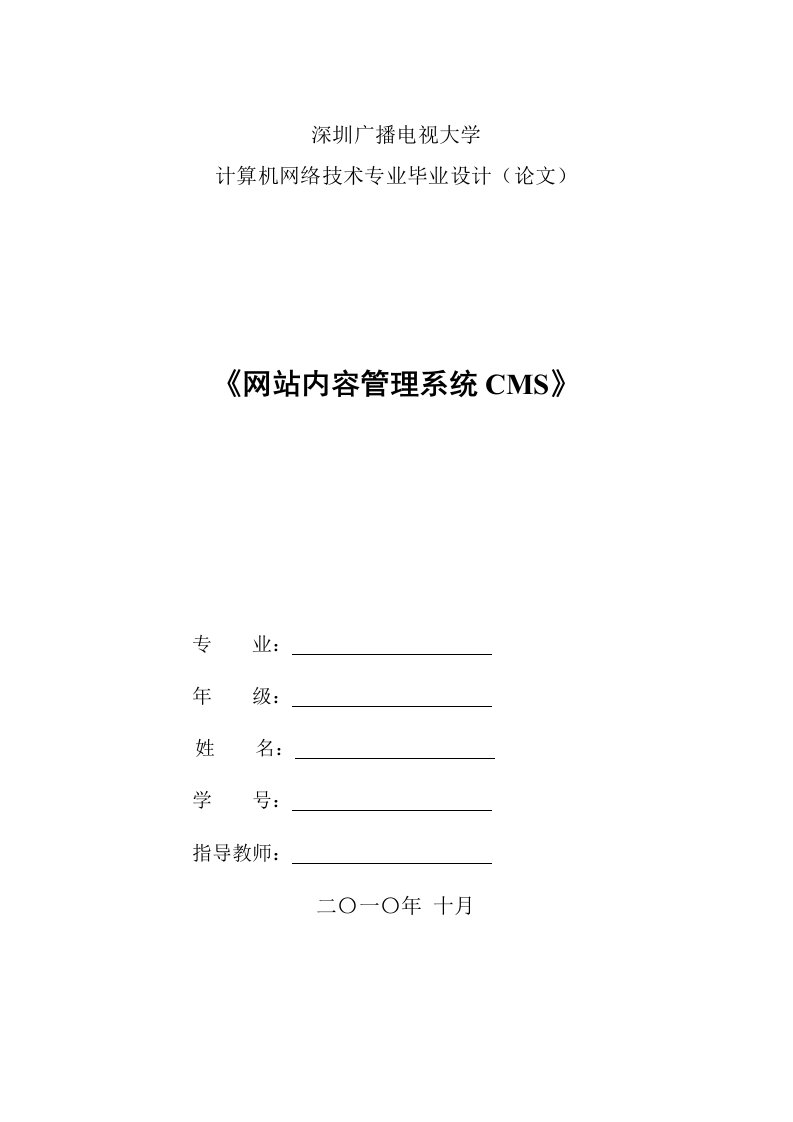 深圳广播电视大学
计算机网络技术专业毕业设计（论文）

《网站内容管理系统 CMS》

专　　业：

年　　级：

姓　　名：

学　　号：

指导教师：

二〇一〇年　十月